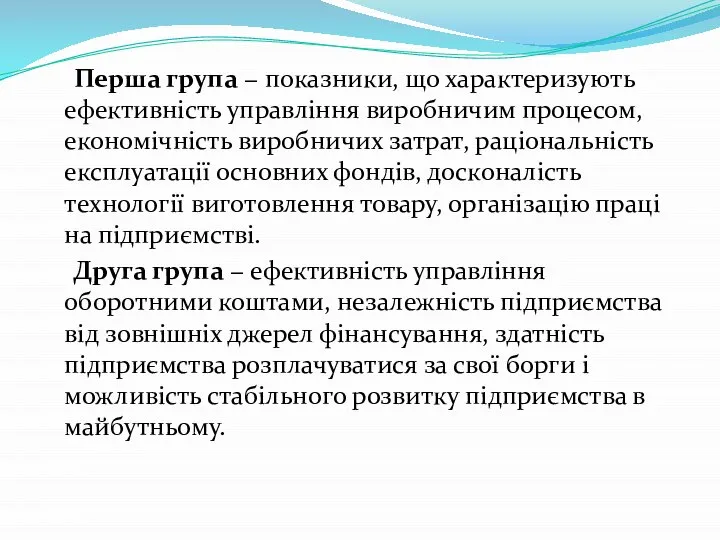 Перша група – показники, що характеризують ефективність управління виробничим процесом, економічність виробничих затрат, раціональність експлуатації основних фондів, досконалість технології виготовлення товару, організацію праці на підприємстві.

Друга група – ефективність управління оборотними коштами, незалежність підприємства від зовнішніх джерел фінансування, здатність підприємства розплачуватися за свої борги і можливість стабільного розвитку підприємства в майбутньому.